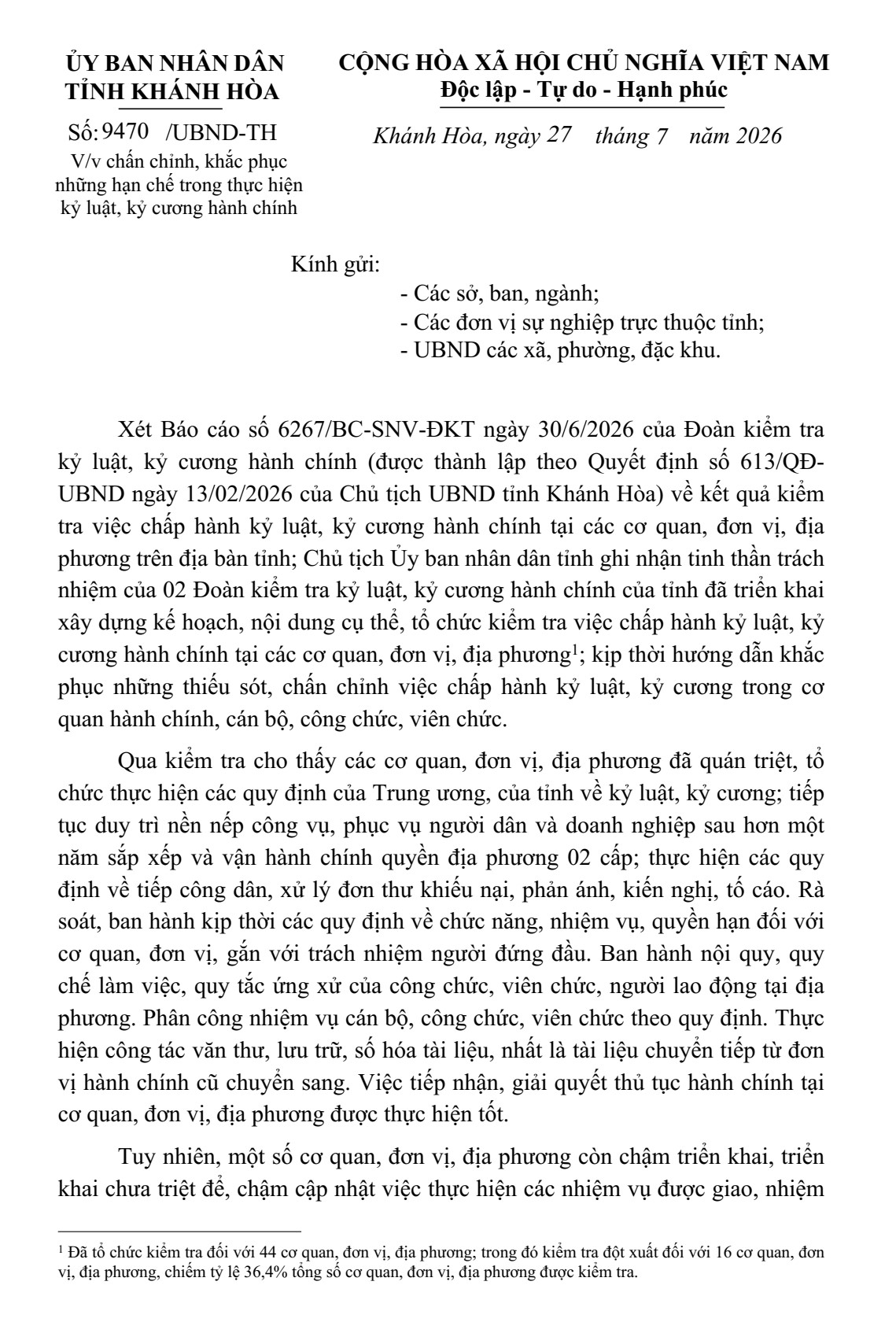 ỦY BAN NHÂN DÂN
TỈNH KHÁNH HÒA

Số: 9470 /UBND-TH
V/v chấn chỉnh, khắc phục những hạn chế trong thực hiện kỷ luật, kỷ cương hành chính

CỘNG HÒA XÃ HỘI CHỦ NGHĨA VIỆT NAM
Độc lập - Tự do - Hạnh phúc

Khánh Hòa, ngày 27 tháng 7 năm 2026

Kính gửi:
- Các sở, ban, ngành;
- Các đơn vị sự nghiệp trực thuộc tỉnh;
- UBND các xã, phường, đặc khu.

Xét Báo cáo số 6267/BC-SNV-ĐKT ngày 30/6/2026 của Đoàn kiểm tra kỷ luật, kỷ cương hành chính (được thành lập theo Quyết định số 613/QĐ-UBND ngày 13/02/2026 của Chủ tịch UBND tỉnh Khánh Hòa) về kết quả kiểm tra việc chấp hành kỷ luật, kỷ cương hành chính tại các cơ quan, đơn vị, địa phương trên địa bàn tỉnh; Chủ tịch Ủy ban nhân dân tỉnh ghi nhận tinh thần trách nhiệm của 02 Đoàn kiểm tra kỷ luật, kỷ cương hành chính của tỉnh đã triển khai xây dựng kế hoạch, nội dung cụ thể, tổ chức kiểm tra việc chấp hành kỷ luật, kỷ cương hành chính tại các cơ quan, đơn vị, địa phương$^1$; kịp thời hướng dẫn khắc phục những thiếu sót, chấn chỉnh việc chấp hành kỷ luật, kỷ cương trong cơ quan hành chính, cán bộ, công chức, viên chức.

Qua kiểm tra cho thấy các cơ quan, đơn vị, địa phương đã quán triệt, tổ chức thực hiện các quy định của Trung ương, của tỉnh về kỷ luật, kỷ cương; tiếp tục duy trì nền nếp công vụ, phục vụ người dân và doanh nghiệp sau hơn một năm sắp xếp và vận hành chính quyền địa phương 02 cấp; thực hiện các quy định về tiếp công dân, xử lý đơn thư khiếu nại, phản ánh, kiến nghị, tố cáo. Rà soát, ban hành kịp thời các quy định về chức năng, nhiệm vụ, quyền hạn đối với cơ quan, đơn vị, gắn với trách nhiệm người đứng đầu. Ban hành nội quy, quy chế làm việc, quy tắc ứng xử của công chức, viên chức, người lao động tại địa phương. Phân công nhiệm vụ cán bộ, công chức, viên chức theo quy định. Thực hiện công tác văn thư, lưu trữ, số hóa tài liệu, nhất là tài liệu chuyển tiếp từ đơn vị hành chính cũ chuyển sang. Việc tiếp nhận, giải quyết thủ tục hành chính tại cơ quan, đơn vị, địa phương được thực hiện tốt.

Tuy nhiên, một số cơ quan, đơn vị, địa phương còn chậm triển khai, triển khai chưa triệt để, chậm cập nhật việc thực hiện các nhiệm vụ được giao, nhiệm

$^1$ Đã tổ chức kiểm tra đối với 44 cơ quan, đơn vị, địa phương; trong đó kiểm tra đột xuất đối với 16 cơ quan, đơn vị, địa phương, chiếm tỷ lệ 36,4% tổng số cơ quan, đơn vị, địa phương được kiểm tra.